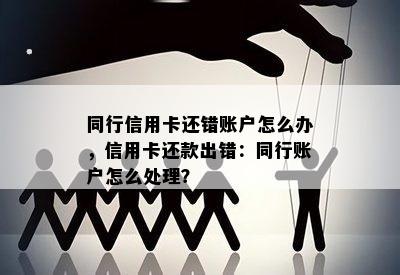 同行信用卡还错账户怎么办，信用卡还款出错：同行账户怎么处理？